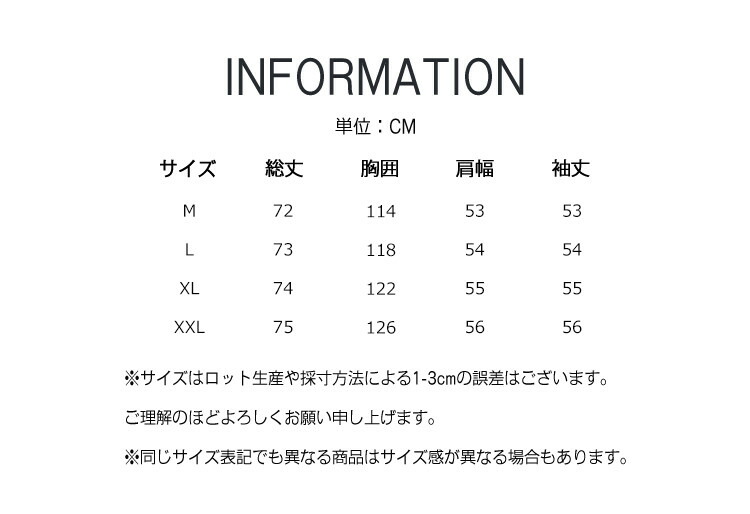 INFORMATION

単位：CM

| サイズ | 総丈 | 胸囲 | 肩幅 | 袖丈 |
|---|---|---|---|---|
| M | 72 | 114 | 53 | 53 |
| L | 73 | 118 | 54 | 54 |
| XL | 74 | 122 | 55 | 55 |
| XXL | 75 | 126 | 56 | 56 |

※サイズはロット生産や採寸方法による1-3cmの誤差はございます。

ご理解のほどよろしくお願い申し上げます。

※同じサイズ表記でも異なる商品はサイズ感が異なる場合もあります。